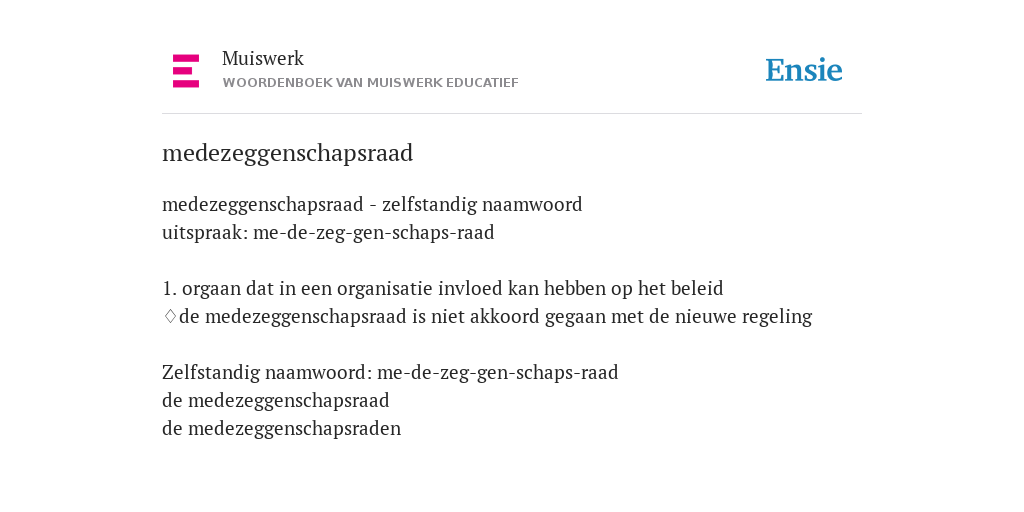 Muiswerk
WOORDENBOEK VAN MUISWERK EDUCATIEF

Ensie

medezeggenschapsraad

medezeggenschapsraad - zelfstandig naamwoord
uitspraak: me-de-zeg-gen-schaps-raad

1. orgaan dat in een organisatie invloed kan hebben op het beleid
♢de medezeggenschapsraad is niet akkoord gegaan met de nieuwe regeling

Zelfstandig naamwoord: me-de-zeg-gen-schaps-raad
de medezeggenschapsraad
de medezeggenschapsraden